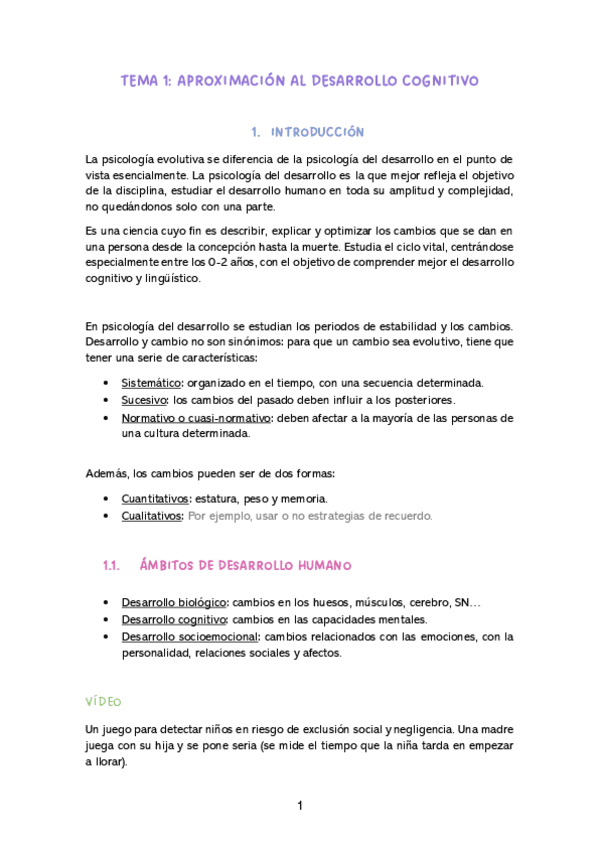 TEMA 1: APROXIMACIÓN AL DESARROLLO COGNITIVO

1. INTRODUCCIÓN

La psicología evolutiva se diferencia de la psicología del desarrollo en el punto de vista esencialmente. La psicología del desarrollo es la que mejor refleja el objetivo de la disciplina, estudiar el desarrollo humano en toda su amplitud y complejidad, no quedándonos solo con una parte.

Es una ciencia cuyo fin es describir, explicar y optimizar los cambios que se dan en una persona desde la concepción hasta la muerte. Estudia el ciclo vital, centrándose especialmente entre los 0-2 años, con el objetivo de comprender mejor el desarrollo cognitivo y lingüístico.

En psicología del desarrollo se estudian los periodos de estabilidad y los cambios. Desarrollo y cambio no son sinónimos: para que un cambio sea evolutivo, tiene que tener una serie de características:

• Sistemático: organizado en el tiempo, con una secuencia determinada.
• Sucesivo: los cambios del pasado deben influir a los posteriores.
• Normativo o cuasi-normativo: deben afectar a la mayoría de las personas de una cultura determinada.

Además, los cambios pueden ser de dos formas:

• Cuantitativos: estatura, peso y memoria.
• Cualitativos: Por ejemplo, usar o no estrategias de recuerdo.

1.1. ÁMBITOS DE DESARROLLO HUMANO

• Desarrollo biológico: cambios en los huesos, músculos, cerebro, SN…
• Desarrollo cognitivo: cambios en las capacidades mentales.
• Desarrollo socioemocional: cambios relacionados con las emociones, con la personalidad, relaciones sociales y afectos.

VÍDEO

Un juego para detectar niños en riesgo de exclusión social y negligencia. Una madre juega con su hija y se pone seria (se mide el tiempo que la niña tarda en empezar a llorar).

1